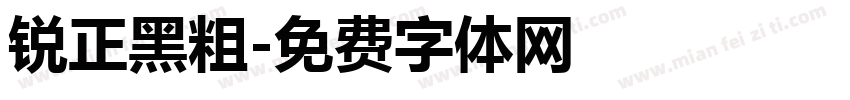 锐正黑粗-免费字体网

www.mian fei zi ti.com